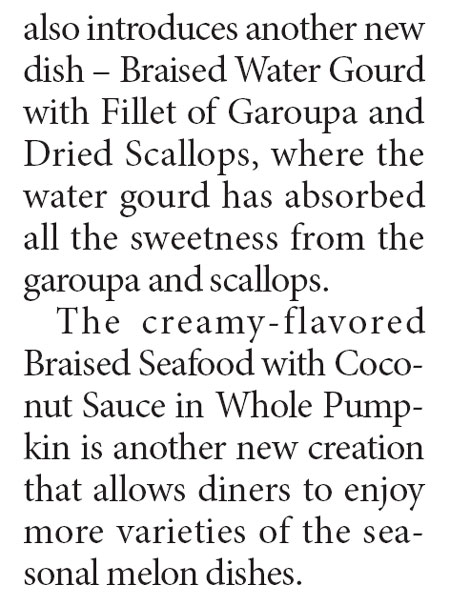 also introduces another new dish – Braised Water Gourd with Fillet of Garoupa and Dried Scallops, where the water gourd has absorbed all the sweetness from the garoupa and scallops.

The creamy-flavored Braised Seafood with Coconut Sauce in Whole Pumpkin is another new creation that allows diners to enjoy more varieties of the seasonal melon dishes.